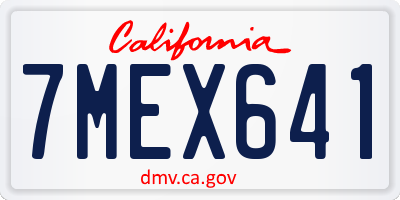 California

7MEX641

dmv.ca.gov